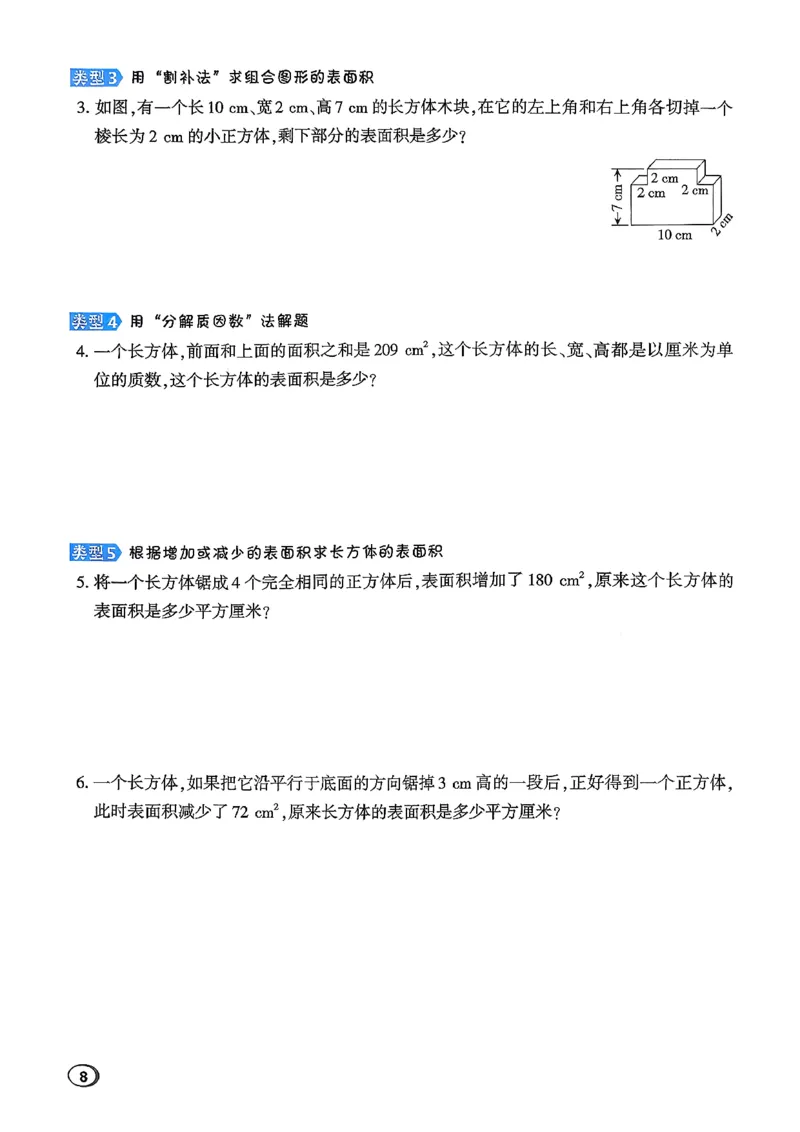 类型3 用“割补法”求组合图形的表面积

3.如图,有一个长10 cm、宽2 cm、高7 cm的长方体木块,在它的左上角和右上角各切掉一个棱长为2 cm的小正方体,剩下部分的表面积是多少?

2 cm
2 cm
2 cm
7 cm
10 cm
2 cm

类型4 用“分解质因数”法解题

4.一个长方体,前面和上面的面积之和是209 $cm^2$,这个长方体的长、宽、高都是以厘米为单位的质数,这个长方体的表面积是多少?

类型5 根据增加或减少的表面积求长方体的表面积

5.将一个长方体锯成4个完全相同的正方体后,表面积增加了180 $cm^2$,原来这个长方体的表面积是多少平方厘米?

6.一个长方体,如果把它沿平行于底面的方向锯掉3 cm高的一段后,正好得到一个正方体,此时表面积减少了72 $cm^2$,原来长方体的表面积是多少平方厘米?

8